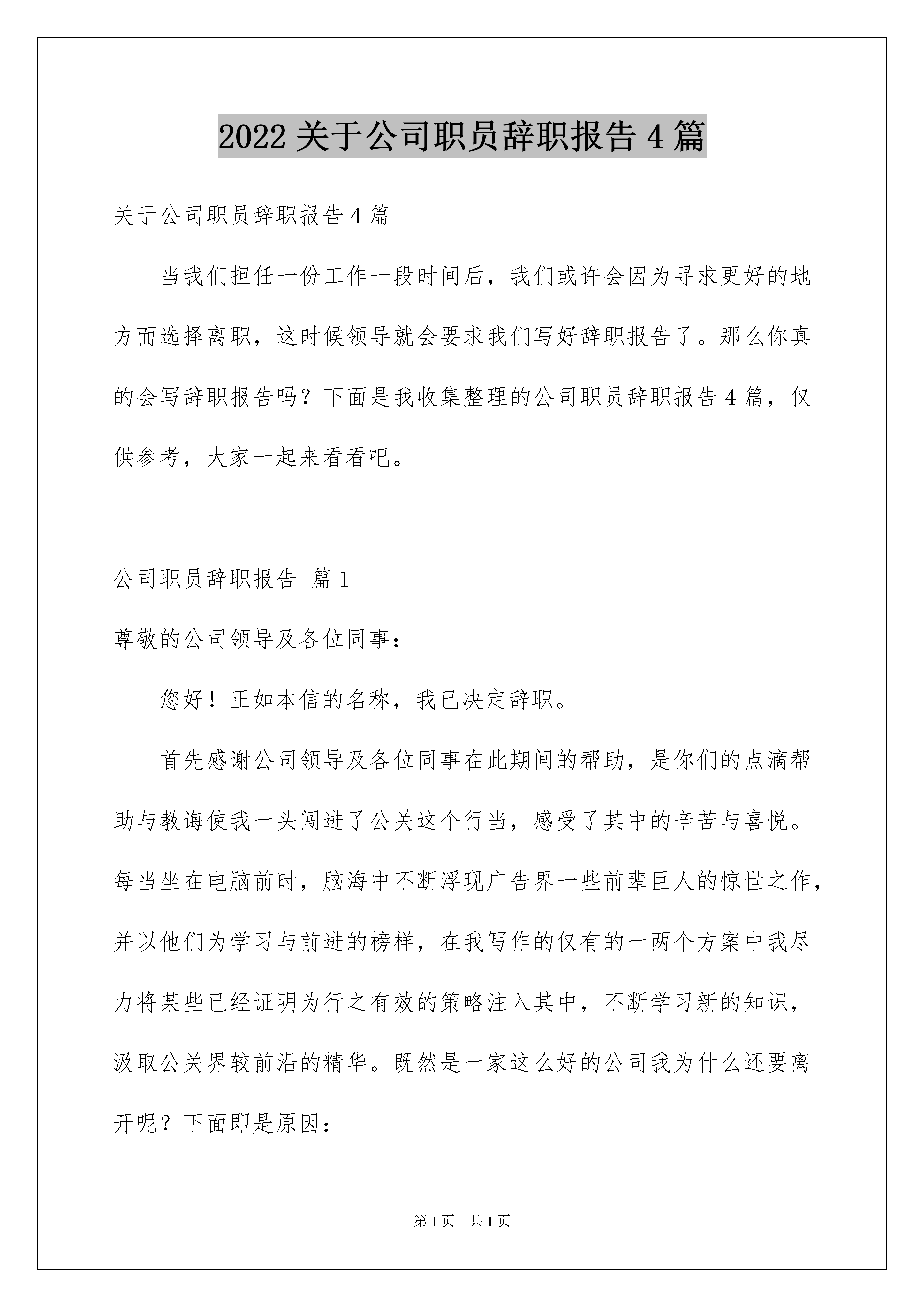 2022 关于公司职员辞职报告 4 篇

关于公司职员辞职报告 4 篇

当我们担任一份工作一段时间后，我们或许会因为寻求更好的地方而选择离职，这时候领导就会要求我们写好辞职报告了。那么你真的会写辞职报告吗？下面是我收集整理的公司职员辞职报告 4 篇，仅供参考，大家一起来看看吧。

公司职员辞职报告 篇 1

尊敬的公司领导及各位同事：

您好！正如本信的名称，我已决定辞职。

首先感谢公司领导及各位同事在此期间的帮助，是你们的点滴帮助与教诲使我一头闯进了公关这个行当，感受了其中的辛苦与喜悦。每当坐在电脑前时，脑海中不断浮现广告界一些前辈巨人的惊世之作，并以他们为学习与前进的榜样，在我写作的仅有的一两个方案中我尽力将某些已经证明为行之有效的策略注入其中，不断学习新的知识，汲取公关界较前沿的精华。既然是一家这么好的公司我为什么还要离开呢？下面即是原因：

第 1 页 共 1 页